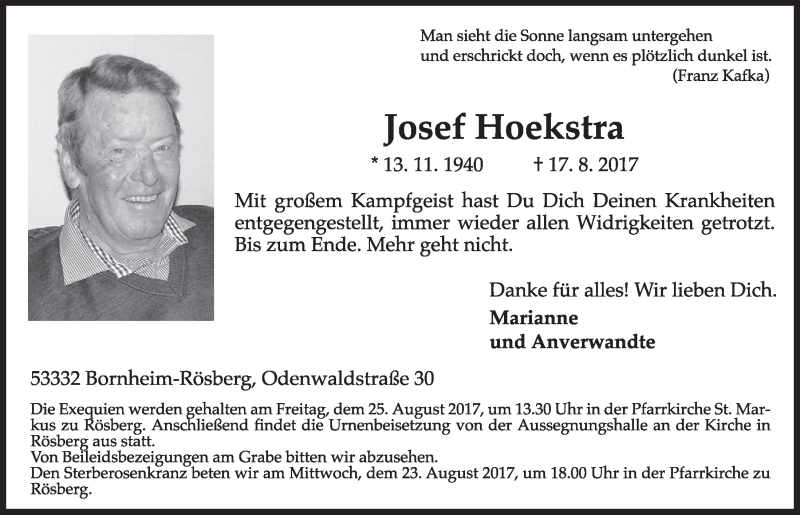 Man sieht die Sonne langsam untergehen
und erschrickt doch, wenn es plötzlich dunkel ist.
(Franz Kafka)

Josef Hoekstra

* 13. 11. 1940 † 17. 8. 2017

Mit großem Kampfgeist hast Du Dich Deinen Krankheiten entgegengestellt, immer wieder allen Widrigkeiten getrotzt. Bis zum Ende. Mehr geht nicht.

Danke für alles! Wir lieben Dich.

Marianne
und Anverwandte

53332 Bornheim-Rösberg, Odenwaldstraße 30

Die Exequien werden gehalten am Freitag, dem 25. August 2017, um 13.30 Uhr in der Pfarrkirche St. Markus zu Rösberg. Anschließend findet die Urnenbeisetzung von der Aussegnungshalle an der Kirche in Rösberg aus statt.
Von Beileidsbezeigungen am Grabe bitten wir abzusehen.
Den Sterberosenkranz beten wir am Mittwoch, dem 23. August 2017, um 18.00 Uhr in der Pfarrkirche zu Rösberg.